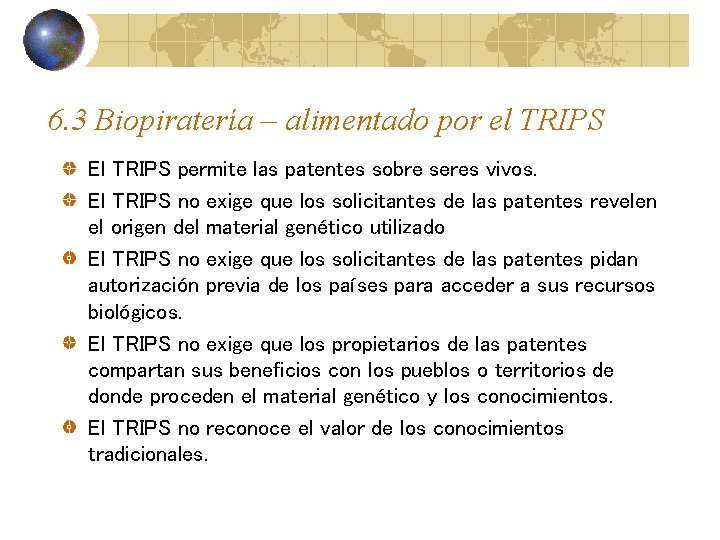 6.3 Biopiratería – alimentado por el TRIPS

El TRIPS permite las patentes sobre seres vivos.

El TRIPS no exige que los solicitantes de las patentes revelen el origen del material genético utilizado

El TRIPS no exige que los solicitantes de las patentes pidan autorización previa de los países para acceder a sus recursos biológicos.

El TRIPS no exige que los propietarios de las patentes compartan sus beneficios con los pueblos o territorios de donde proceden el material genético y los conocimientos.

El TRIPS no reconoce el valor de los conocimientos tradicionales.